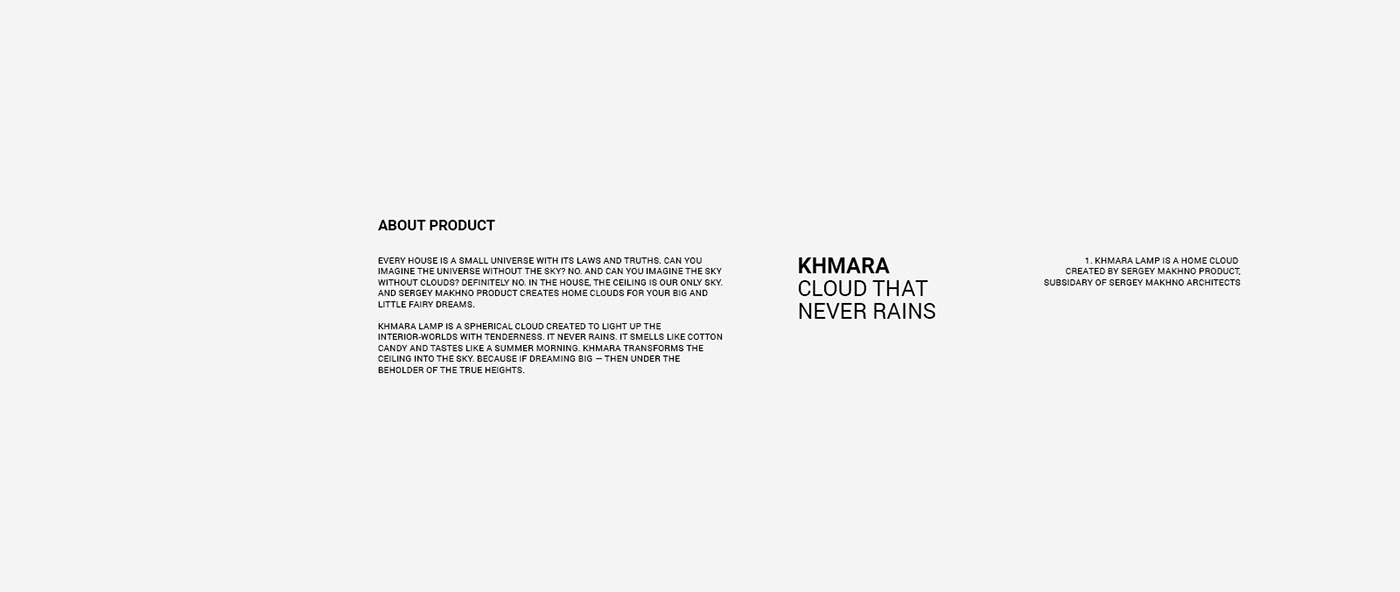 ABOUT PRODUCT

EVERY HOUSE IS A SMALL UNIVERSE WITH ITS LAWS AND TRUTHS. CAN YOU IMAGINE THE UNIVERSE WITHOUT THE SKY? NO. AND CAN YOU IMAGINE THE SKY WITHOUT CLOUDS? DEFINITELY NO. IN THE HOUSE, THE CEILING IS OUR ONLY SKY. AND SERGEY MAKHNO PRODUCT CREATES HOME CLOUDS FOR YOUR BIG AND LITTLE FAIRY DREAMS.

KHMARA LAMP IS A SPHERICAL CLOUD CREATED TO LIGHT UP THE INTERIOR-WORLDS WITH TENDERNESS. IT NEVER RAINS. IT SMELLS LIKE COTTON CANDY AND TASTES LIKE A SUMMER MORNING. KHMARA TRANSFORMS THE CEILING INTO THE SKY. BECAUSE IF DREAMING BIG — THEN UNDER THE BEHOLDER OF THE TRUE HEIGHTS.

KHMARA
CLOUD THAT
NEVER RAINS

1. KHMARA LAMP IS A HOME CLOUD CREATED BY SERGEY MAKHNO PRODUCT, SUBSIDARY OF SERGEY MAKHNO ARCHITECTS